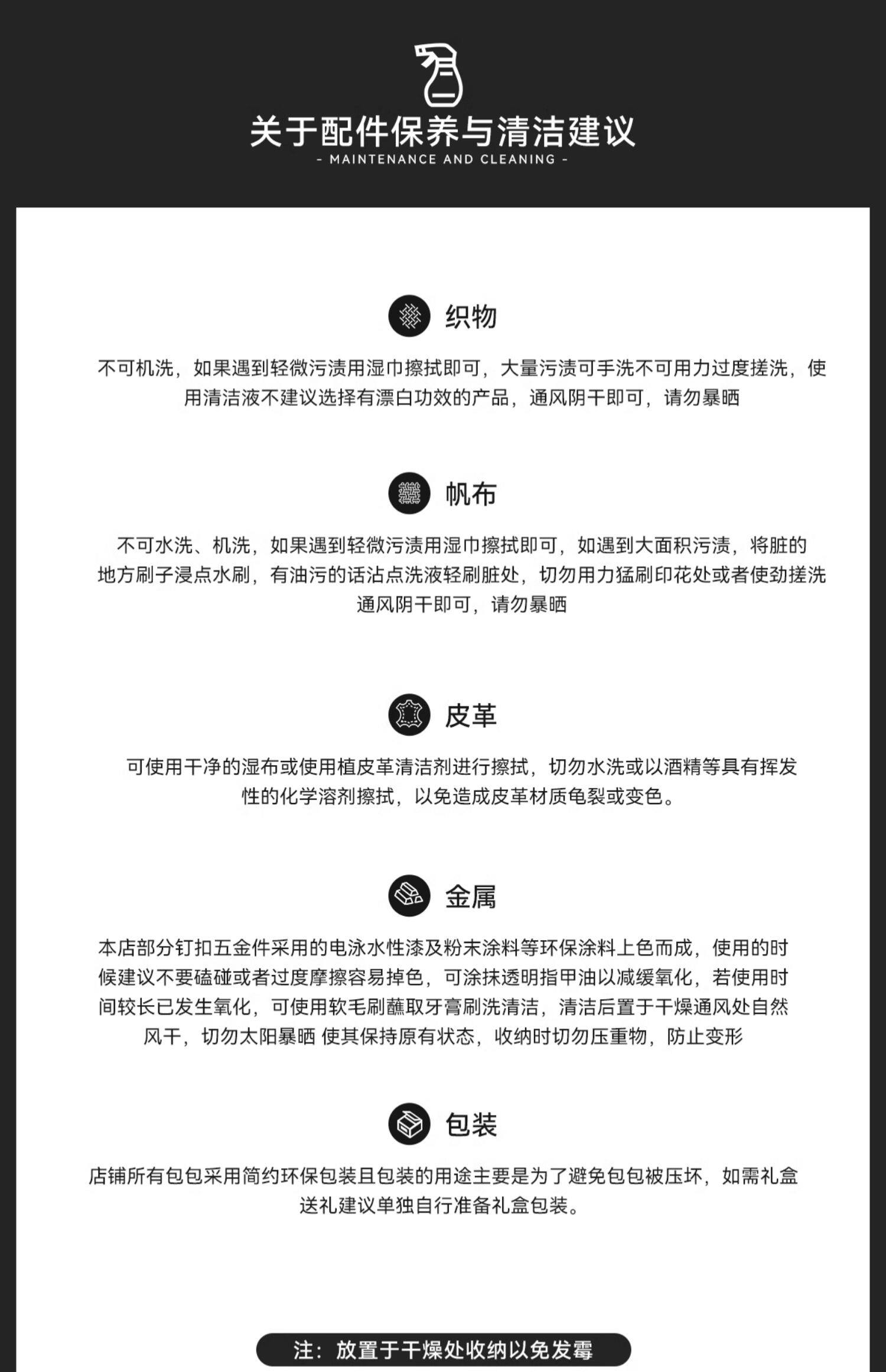 关于配件保养与清洁建议
- MAINTENANCE AND CLEANING -

织物

不可机洗，如果遇到轻微污渍用湿巾擦拭即可，大量污渍可手洗不可用力过度搓洗，使用清洁液不建议选择有漂白功效的产品，通风阴干即可，请勿暴晒

帆布

不可水洗、机洗，如果遇到轻微污渍用湿巾擦拭即可，如遇到大面积污渍，将脏的地方刷子浸点水刷，有油污的话沾点洗液轻刷脏处，切勿用力猛刷印花处或者使劲搓洗通风阴干即可，请勿暴晒

皮革

可使用干净的湿布或使用植皮革清洁剂进行擦拭，切勿水洗或以酒精等具有挥发性的化学溶剂擦拭，以免造成皮革材质龟裂或变色。

金属

本店部分钉扣五金件采用的电泳水性漆及粉末涂料等环保涂料上色而成，使用的时候建议不要磕碰或者过度摩擦容易掉色，可涂抹透明指甲油以减缓氧化，若使用时间较长已发生氧化，可使用软毛刷蘸取牙膏刷洗清洁，清洁后置于干燥通风处自然风干，切勿太阳暴晒 使其保持原有状态，收纳时切勿压重物，防止变形

包装

店铺所有包包采用简约环保包装且包装的用途主要是为了避免包包被压坏，如需礼盒送礼建议单独自行准备礼盒包装。

注：放置于干燥处收纳以免发霉